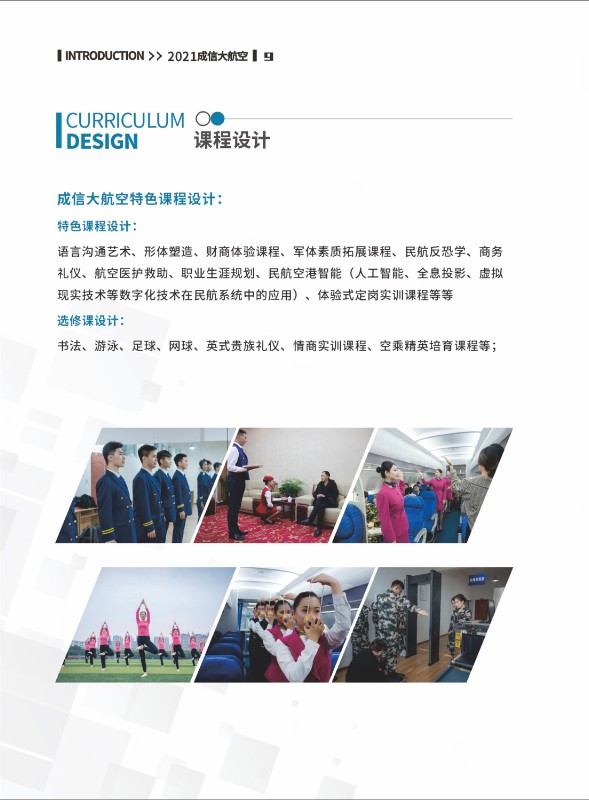 INTRODUCTION >> 2021成信大航空 9

CURRICULUM DESIGN
课程设计

成信大航空特色课程设计：

特色课程设计：

语言沟通艺术、形体塑造、财商体验课程、军体素质拓展课程、民航反恐学、商务礼仪、航空医护救助、职业生涯规划、民航空港智能（人工智能、全息投影、虚拟现实技术等数字化技术在民航系统中的应用）、体验式定岗实训课程等等

选修课设计：

书法、游泳、足球、网球、英式贵族礼仪、情商实训课程、空乘精英培育课程等；